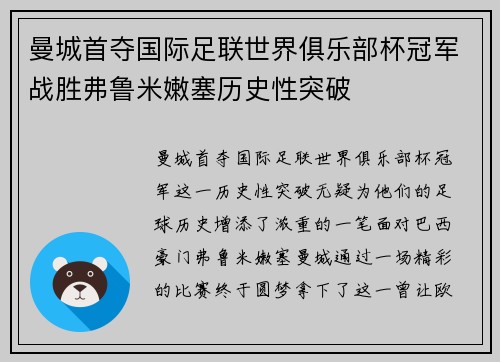 曼城首夺国际足联世界俱乐部杯冠军战胜弗鲁米嫩塞历史性突破

曼城首夺国际足联世界俱乐部杯冠军这一历史性突破无疑为他们的足球历史增添了浓重的一笔面对巴西豪门弗鲁米嫩塞曼城通过一场精彩的比赛终于圆梦拿下了这一曾让欧